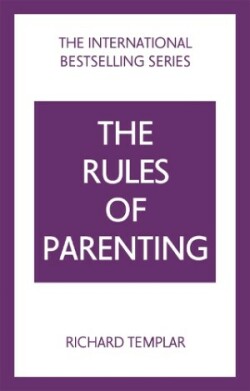 THE INTERNATIONAL BESTSELLING SERIES

THE RULES OF PARENTING

RICHARD TEMPLAR